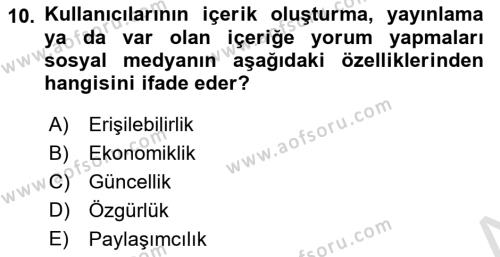 10. Kullanıcılarının içerik oluşturma, yayınlama ya da var olan içeriğe yorum yapmaları sosyal medyanın aşağıdaki özelliklerinden hangisini ifade eder?

A) Erişilebilirlik
B) Ekonomiklik
C) Güncellik
D) Özgürlük
E) Paylaşımcılık

www.aofsoru.com